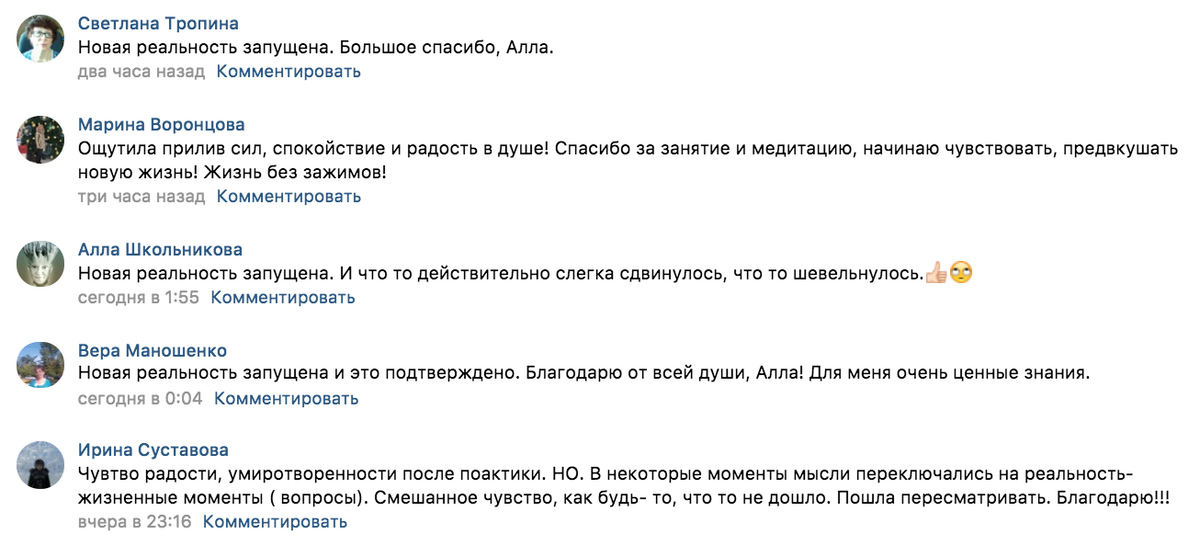 Светлана Тропина
Новая реальность запущена. Большое спасибо, Алла.
два часа назад Комментировать

Марина Воронцова
Ощутила прилив сил, спокойствие и радость в душе! Спасибо за занятие и медитацию, начинаю чувствовать, предвкушать новую жизнь! Жизнь без зажимов!
три часа назад Комментировать

Алла Школьникова
Новая реальность запущена. И что то действительно слегка сдвинулось, что то шевельнулось.👍🙄
сегодня в 1:55 Комментировать

Вера Маношенко
Новая реальность запущена и это подтверждено. Благодарю от всей души, Алла! Для меня очень ценные знания.
сегодня в 0:04 Комментировать

Ирина Суставова
Чувтво радости, умиротворенности после поактики. НО. В некоторые моменты мысли переключались на реальность- жизненные моменты ( вопросы). Смешанное чувство, как будь- то, что то не дошло. Пошла пересматривать. Благодарю!!!
вчера в 23:16 Комментировать